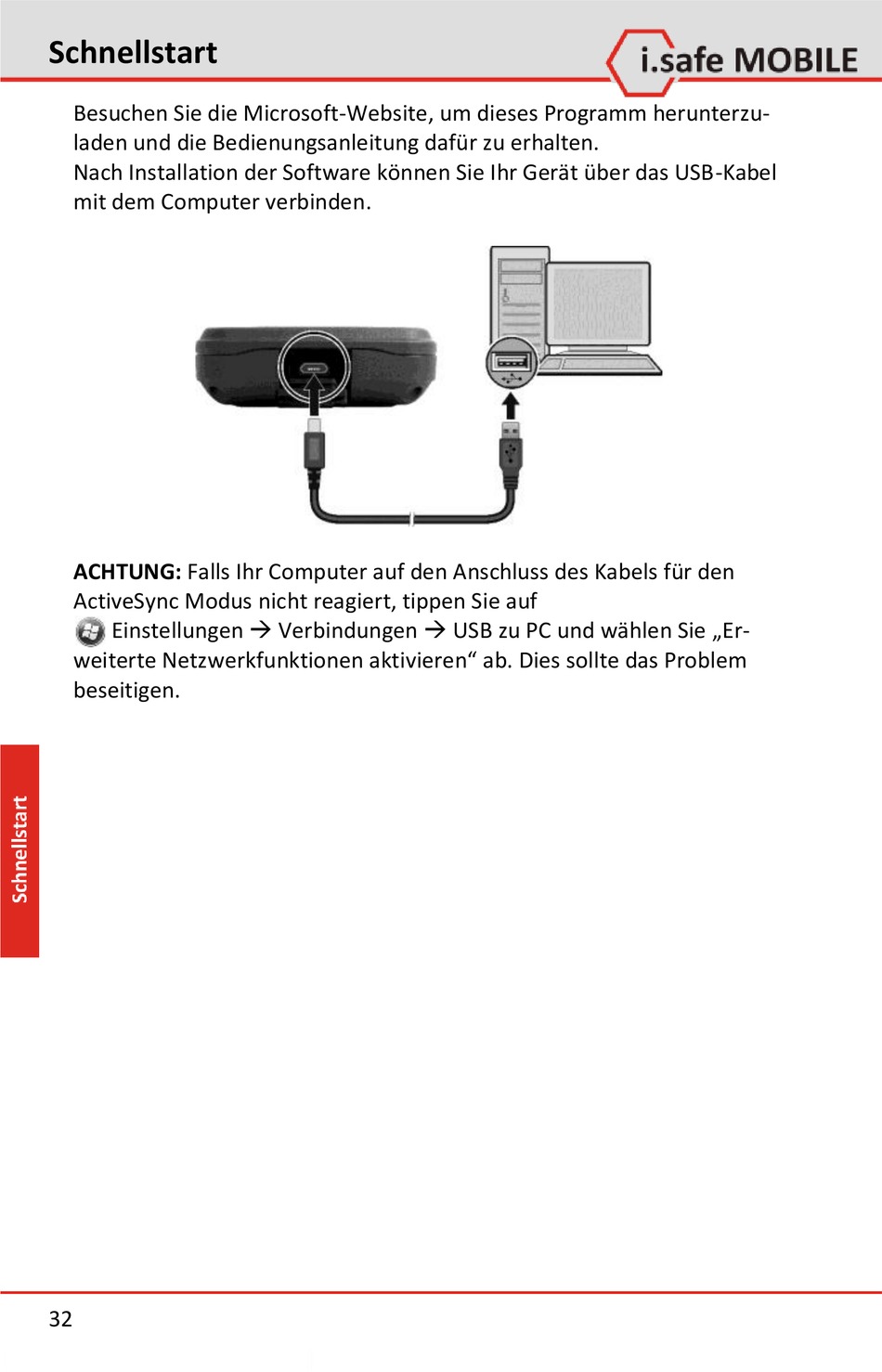 Schnellstart

i.safe MOBILE

Besuchen Sie die Microsoft-Website, um dieses Programm herunterzuladen und die Bedienungsanleitung dafür zu erhalten.
Nach Installation der Software können Sie Ihr Gerät über das USB-Kabel mit dem Computer verbinden.

**ACHTUNG:** Falls Ihr Computer auf den Anschluss des Kabels für den ActiveSync Modus nicht reagiert, tippen Sie auf Einstellungen → Verbindungen → USB zu PC und wählen Sie „Erweiterte Netzwerkfunktionen aktivieren“ ab. Dies sollte das Problem beseitigen.

Schnellstart

32